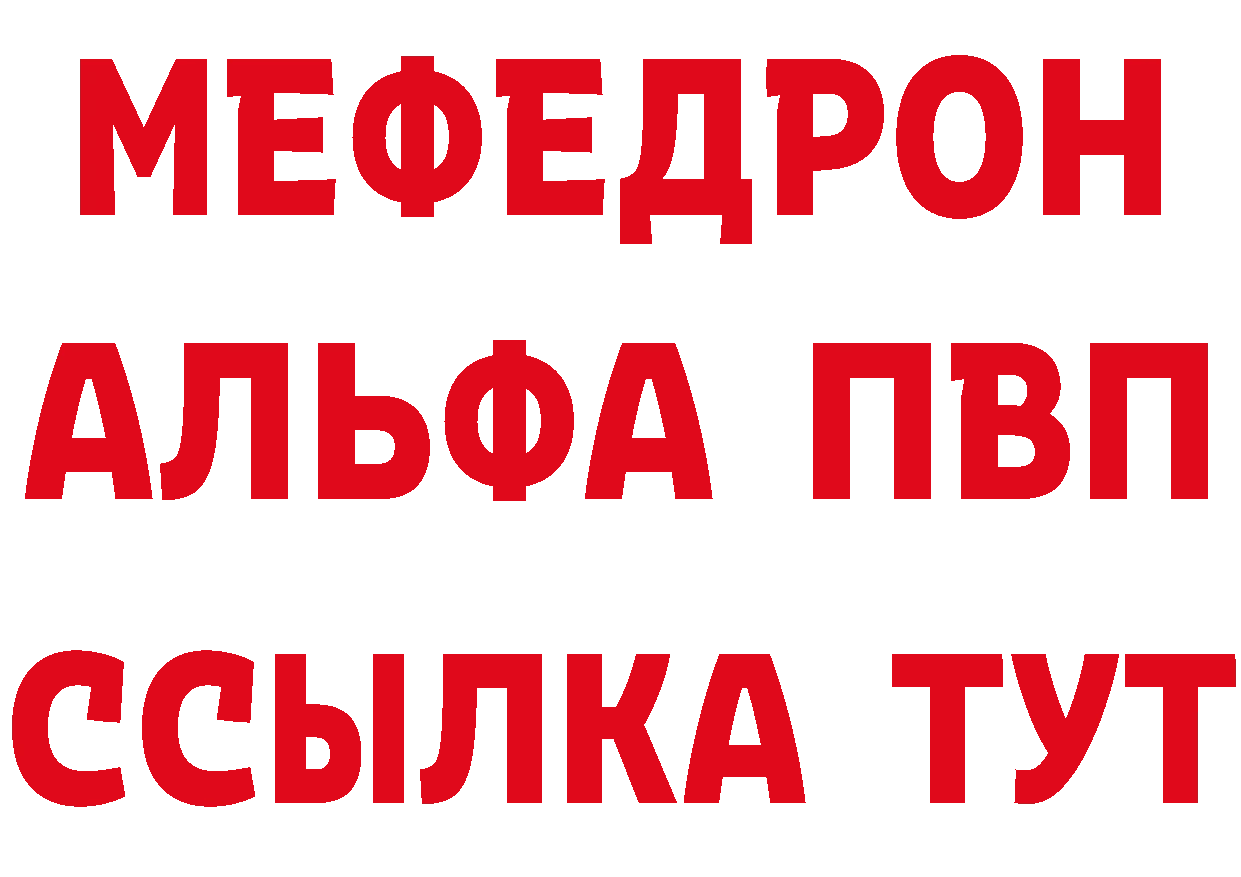 МЕФЕДРОН
АЛЬФА ПВП
ССЫЛКА ТУТ